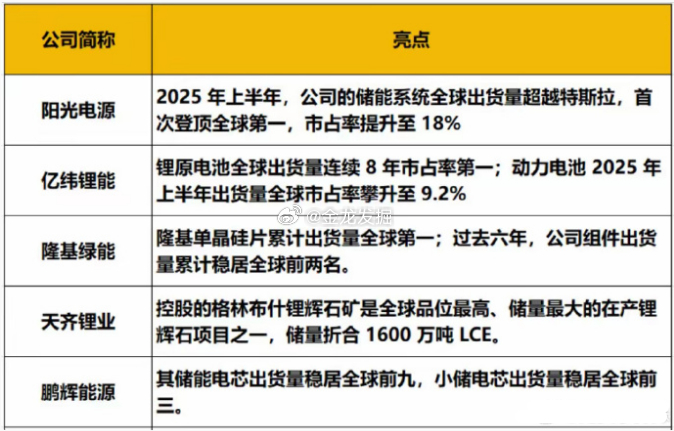 | 公司简称 | 亮点 |
|---|---|
| 阳光电源 | 2025 年上半年，公司的储能系统全球出货量超越特斯拉，首次登顶全球第一，市占率提升至 18% |
| 亿纬锂能 | 锂原电池全球出货量连续 8 年市占率第一；动力电池 2025 年上半年出货量全球市占率攀升至 9.2% |
| 隆基绿能 | 隆基单晶硅片累计出货量全球第一；过去六年，公司组件出货量累计稳居全球前两名。 |
| 天齐锂业 | 控股的格林布什锂辉石矿是全球品位最高、储量最大的在产锂辉石项目之一，储量折合 1600 万吨 LCE。 |
| 鹏辉能源 | 其储能电芯出货量稳居全球前九，小储电芯出货量稳居全球前三。 |

@金龙发掘